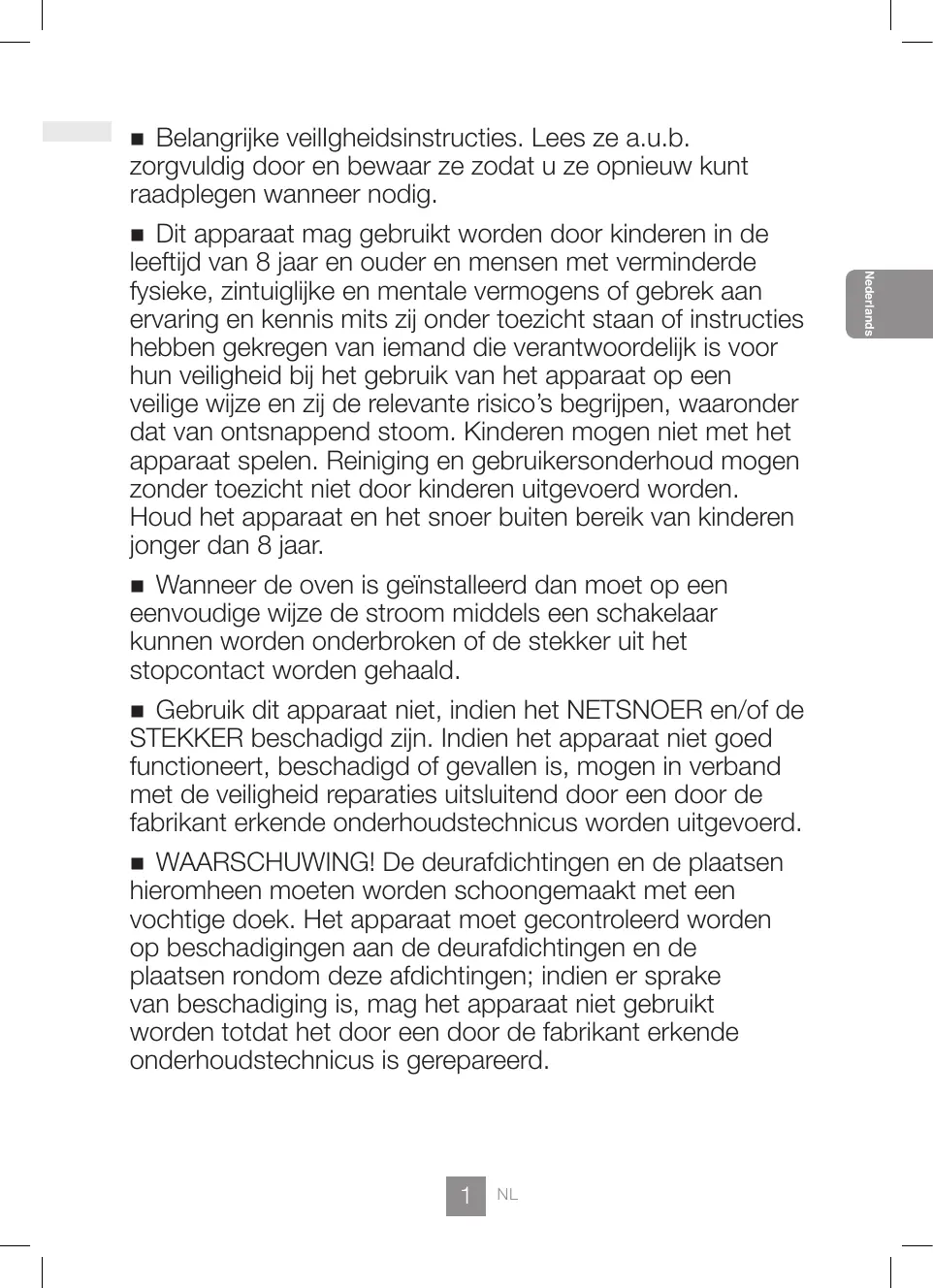 ■ Belangrijke veillgheidsinstructies. Lees ze a.u.b. zorgvuldig door en bewaar ze zodat u ze opnieuw kunt raadplegen wanneer nodig.

■ Dit apparaat mag gebruikt worden door kinderen in de leeftijd van 8 jaar en ouder en mensen met verminderde fysieke, zintuiglijke en mentale vermogens of gebrek aan ervaring en kennis mits zij onder toezicht staan of instructies hebben gekregen van iemand die verantwoordelijk is voor hun veiligheid bij het gebruik van het apparaat op een veilige wijze en zij de relevante risico's begrijpen, waaronder dat van ontsnappend stoom. Kinderen mogen niet met het apparaat spelen. Reiniging en gebruikersonderhoud mogen zonder toezicht niet door kinderen uitgevoerd worden. Houd het apparaat en het snoer buiten bereik van kinderen jonger dan 8 jaar.

■ Wanneer de oven is geïnstalleerd dan moet op een eenvoudige wijze de stroom middels een schakelaar kunnen worden onderbroken of de stekker uit het stopcontact worden gehaald.

■ Gebruik dit apparaat niet, indien het NETSNOER en/of de STEKKER beschadigd zijn. Indien het apparaat niet goed functioneert, beschadigd of gevallen is, mogen in verband met de veiligheid reparaties uitsluitend door een door de fabrikant erkende onderhoudstechnicus worden uitgevoerd.

■ WAARSCHUWING! De deurafdichtingen en de plaatsen hieromheen moeten worden schoongemaakt met een vochtige doek. Het apparaat moet gecontroleerd worden op beschadigingen aan de deurafdichtingen en de plaatsen rondom deze afdichtingen; indien er sprake van beschadiging is, mag het apparaat niet gebruikt worden totdat het door een door de fabrikant erkende onderhoudstechnicus is gerepareerd.

Nederlands

1 NL